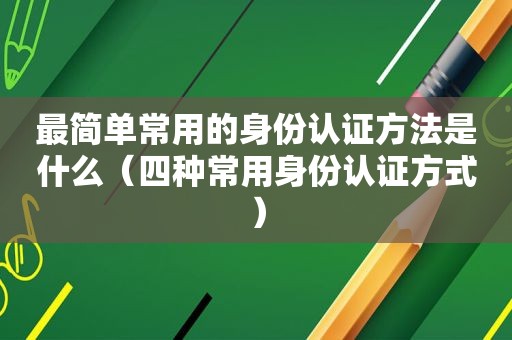 最简单常用的身份认证方法是什么（四种常用身份认证方式）